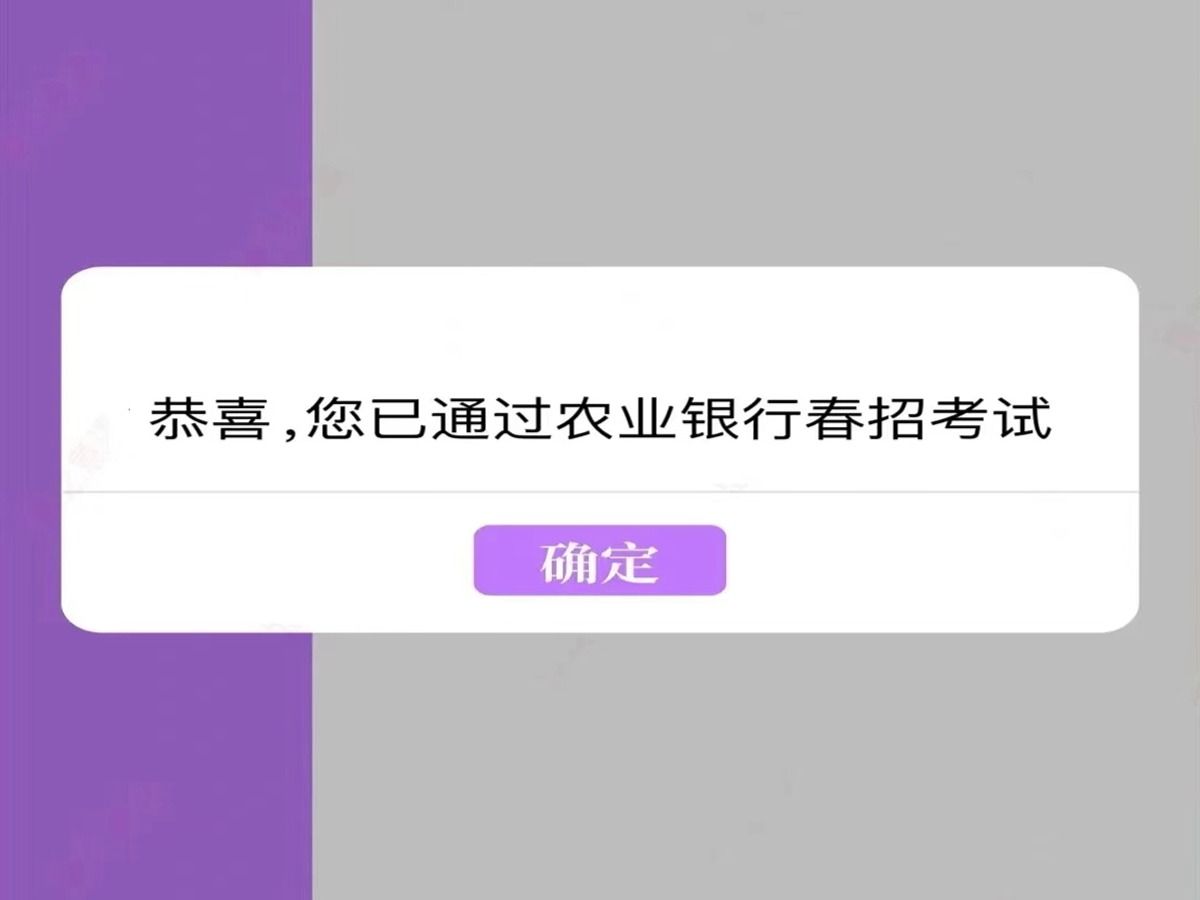 恭喜,您已通过农业银行春招考试

确定